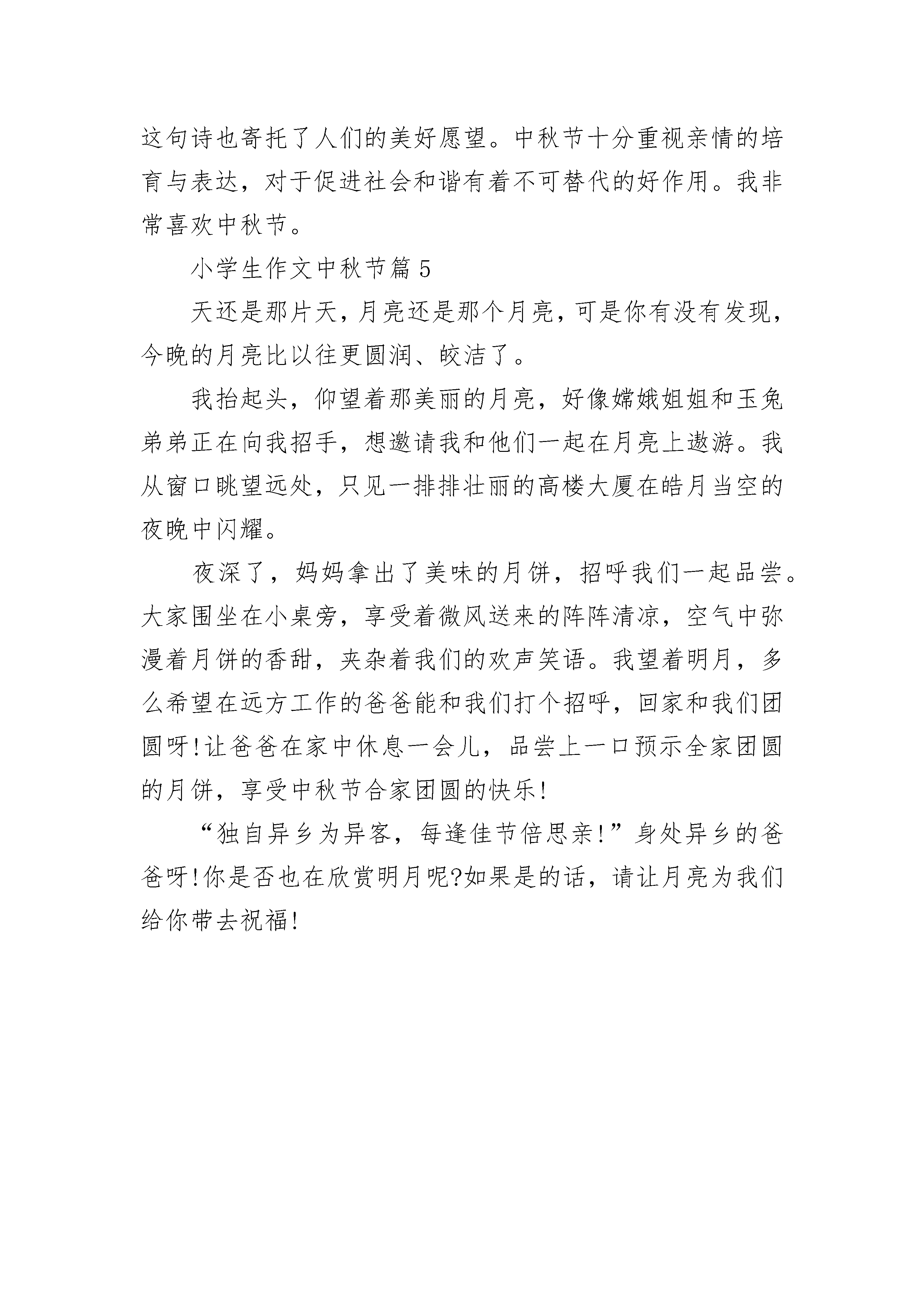 这句诗也寄托了人们的美好愿望。中秋节十分重视亲情的培育与表达，对于促进社会和谐有着不可替代的好作用。我非常喜欢中秋节。

小学生作文中秋节篇 5

天还是那片天，月亮还是那个月亮，可是你有没有发现，今晚的月亮比以往更圆润、皎洁了。

我抬起头，仰望着那美丽的月亮，好像嫦娥姐姐和玉兔弟弟正在向我招手，想邀请我和他们一起在月亮上遨游。我从窗口眺望远处，只见一排排壮丽的高楼大厦在皓月当空的夜晚中闪耀。

夜深了，妈妈拿出了美味的月饼，招呼我们一起品尝。大家围坐在小桌旁，享受着微风送来的阵阵清凉，空气中弥漫着月饼的香甜，夹杂着我们的欢声笑语。我望着明月，多么希望在远方工作的爸爸能和我们打个招呼，回家和我们团圆呀!让爸爸在家中休息一会儿，品尝上一口预示全家团圆的月饼，享受中秋节合家团圆的快乐!

“独自异乡为异客，每逢佳节倍思亲!”身处异乡的爸爸呀!你是否也在欣赏明月呢?如果是的话，请让月亮为我们给你带去祝福!